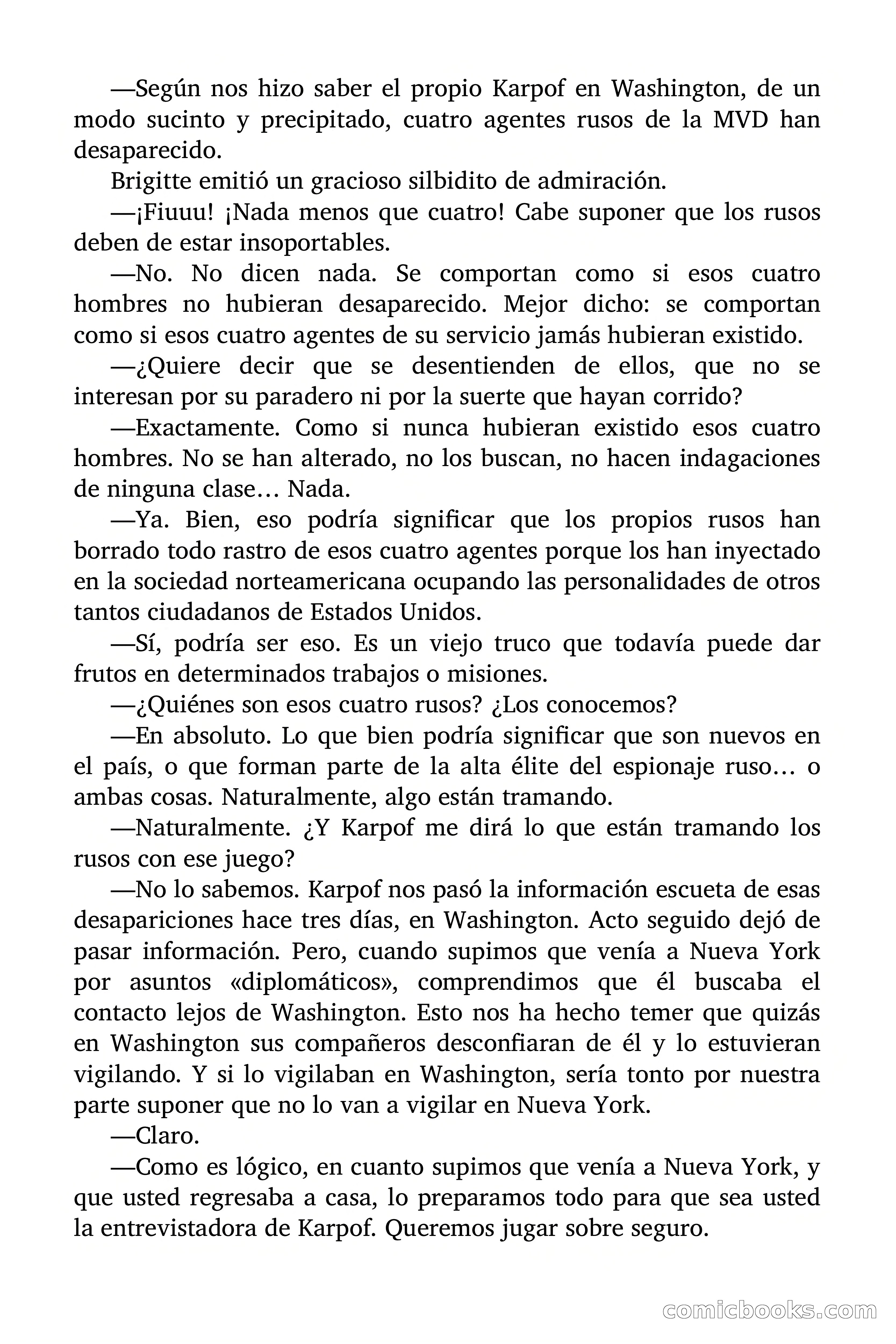 —Según nos hizo saber el propio Karpof en Washington, de un modo sucinto y precipitado, cuatro agentes rusos de la MVD han desaparecido.

Brigitte emitió un gracioso silbidito de admiración.

—¡Fiuuu! ¡Nada menos que cuatro! Cabe suponer que los rusos deben de estar insoportables.

—No. No dicen nada. Se comportan como si esos cuatro hombres no hubieran desaparecido. Mejor dicho: se comportan como si esos cuatro agentes de su servicio jamás hubieran existido.

—¿Quiere decir que se desentienden de ellos, que no se interesan por su paradero ni por la suerte que hayan corrido?

—Exactamente. Como si nunca hubieran existido esos cuatro hombres. No se han alterado, no los buscan, no hacen indagaciones de ninguna clase… Nada.

—Ya. Bien, eso podría significar que los propios rusos han borrado todo rastro de esos cuatro agentes porque los han inyectado en la sociedad norteamericana ocupando las personalidades de otros tantos ciudadanos de Estados Unidos.

—Sí, podría ser eso. Es un viejo truco que todavía puede dar frutos en determinados trabajos o misiones.

—¿Quiénes son esos cuatro rusos? ¿Los conocemos?

—En absoluto. Lo que bien podría significar que son nuevos en el país, o que forman parte de la alta élite del espionaje ruso… o ambas cosas. Naturalmente, algo están tramando.

—Naturalmente. ¿Y Karpof me dirá lo que están tramando los rusos con ese juego?

—No lo sabemos. Karpof nos pasó la información escueta de esas desapariciones hace tres días, en Washington. Acto seguido dejó de pasar información. Pero, cuando supimos que venía a Nueva York por asuntos «diplomáticos», comprendimos que él buscaba el contacto lejos de Washington. Esto nos ha hecho temer que quizás en Washington sus compañeros desconfiaran de él y lo estuvieran vigilando. Y si lo vigilaban en Washington, sería tonto por nuestra parte suponer que no lo van a vigilar en Nueva York.

—Claro.

—Como es lógico, en cuanto supimos que venía a Nueva York, y que usted regresaba a casa, lo preparamos todo para que sea usted la entrevistadora de Karpof. Queremos jugar sobre seguro.

comicbooks.com